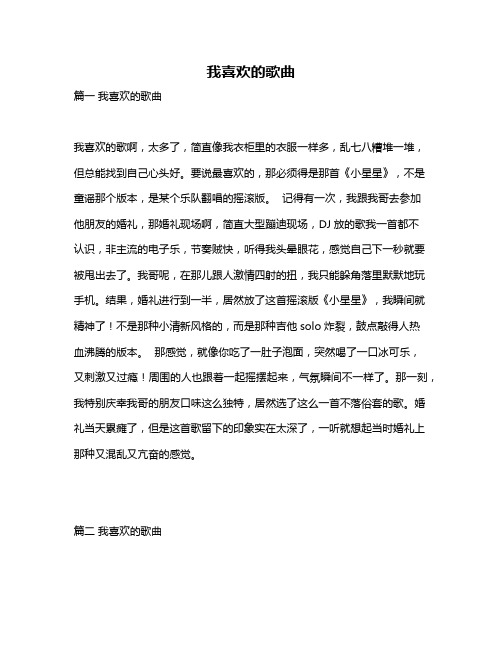 我喜欢的歌曲

篇一 我喜欢的歌曲

我喜欢的歌啊，太多了，简直像我衣柜里的衣服一样多，乱七八糟堆一堆，但总能找到自己心头好。要说最喜欢的，那必须得是那首《小星星》，不是童谣那个版本，是某个乐队翻唱的摇滚版。 记得有一次，我跟我哥去参加他朋友的婚礼，那婚礼现场啊，简直大型蹦迪现场，DJ 放的歌我一首都不认识，非主流的电子乐，节奏贼快，听得我头晕眼花，感觉自己下一秒就要被甩出去了。我哥呢，在那儿跟人激情四射的扭，我只能躲角落里默默地玩手机。结果，婚礼进行到一半，居然放了这首摇滚版《小星星》，我瞬间就精神了！不是那种小清新风格的，而是那种吉他 solo 炸裂，鼓点敲得人热血沸腾的版本。 那感觉，就像你吃了一肚子泡面，突然喝了一口冰可乐，又刺激又过瘾！周围的人也跟着一起摇摆起来，气氛瞬间不一样了。那一刻，我特别庆幸我哥的朋友口味这么独特，居然选了这么一首不落俗套的歌。婚礼当天累瘫了，但是这首歌留下的印象实在太深了，一听就想起当时婚礼上那种又混乱又亢奋的感觉。

篇二 我喜欢的歌曲